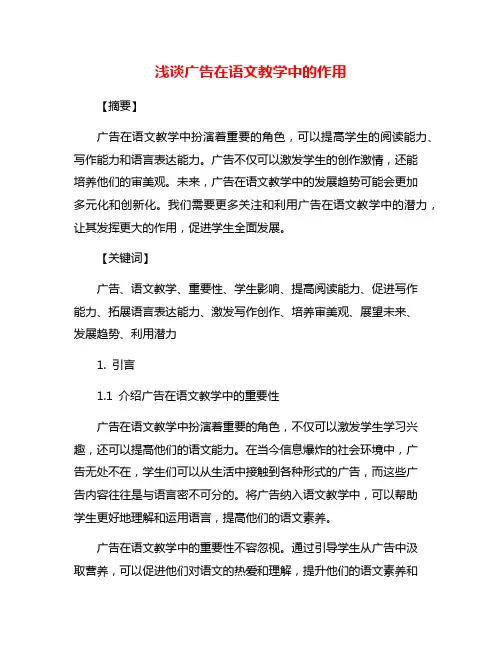 浅谈广告在语文教学中的作用

【摘要】

广告在语文教学中扮演着重要的角色，可以提高学生的阅读能力、写作能力和语言表达能力。广告不仅可以激发学生的创作激情，还能培养他们的审美观。未来，广告在语文教学中的发展趋势可能会更加多元化和创新化。我们需要更多关注和利用广告在语文教学中的潜力，让其发挥更大的作用，促进学生全面发展。

【关键词】

广告、语文教学、重要性、学生影响、提高阅读能力、促进写作能力、拓展语言表达能力、激发写作创作、培养审美观、展望未来、发展趋势、利用潜力

1. 引言

1.1 介绍广告在语文教学中的重要性

广告在语文教学中扮演着重要的角色，不仅可以激发学生学习兴趣，还可以提高他们的语文能力。在当今信息爆炸的社会环境中，广告无处不在，学生们可以从生活中接触到各种形式的广告，而这些广告内容往往是与语言密不可分的。将广告纳入语文教学中，可以帮助学生更好地理解和运用语言，提高他们的语文素养。

广告在语文教学中的重要性不容忽视。通过引导学生从广告中汲取营养，可以促进他们对语文的热爱和理解，提升他们的语文素养和